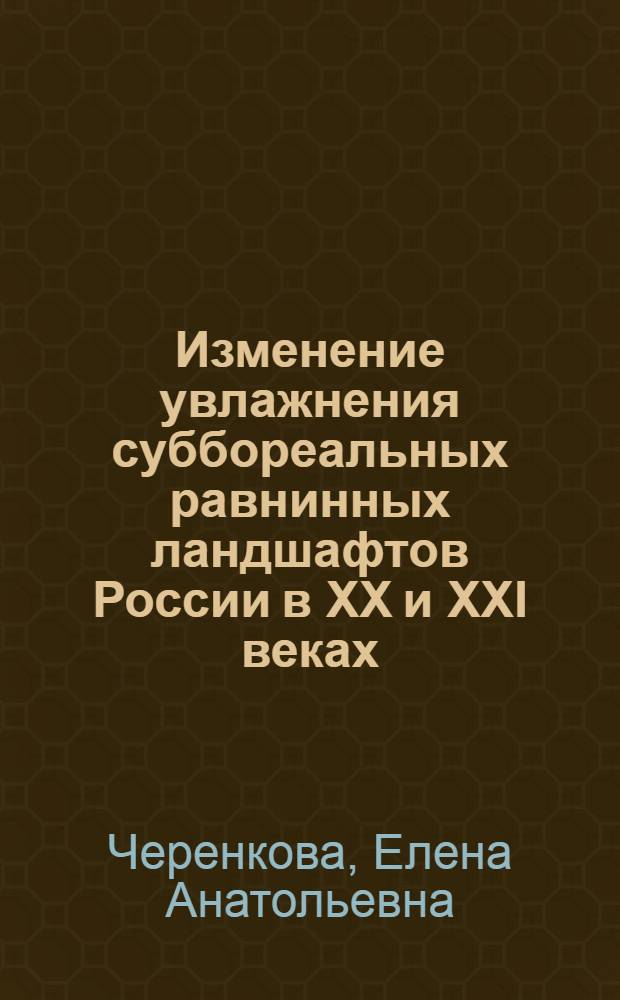 Изменение увлажнения суббореальных равнинных ландшафтов России в XX и XXI веках

Черенкова, Елена Анатольевна